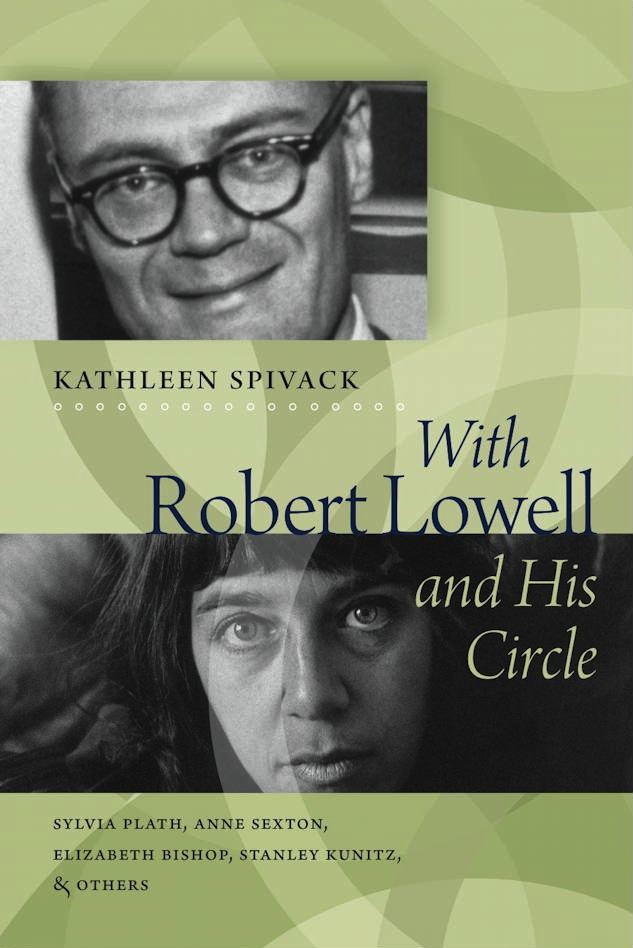 KATHLEEN SPIVACK

With Robert Lowell and His Circle

SYLVIA PLATH, ANNE SEXTON, ELIZABETH BISHOP, STANLEY KUNITZ, & OTHERS